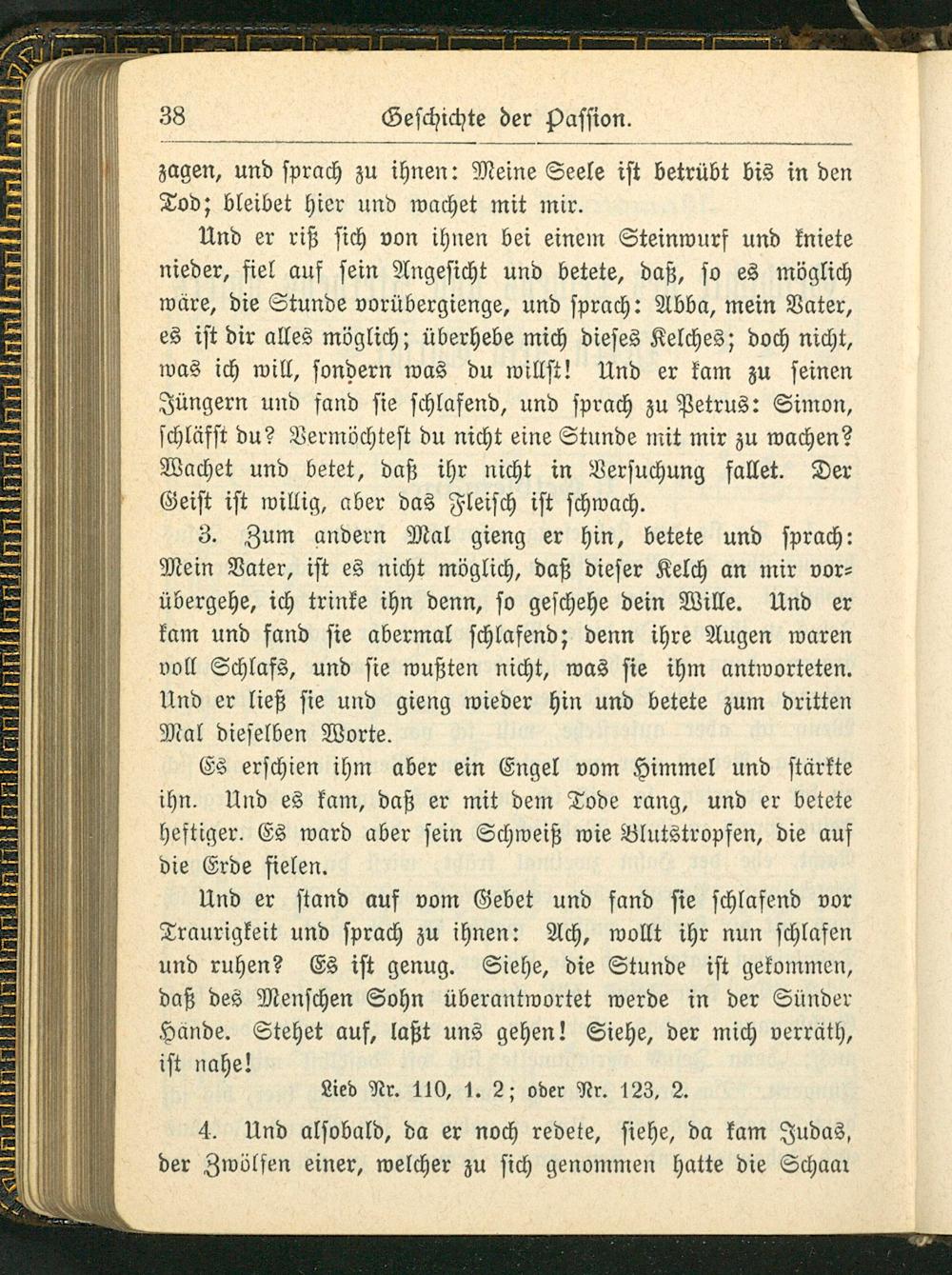 38 Geschichte der Passion.

zagen, und sprach zu ihnen: Meine Seele ist betrübt bis in den Tod; bleibet hier und wachet mit mir.

Und er riß sich von ihnen bei einem Steinwurf und kniete nieder, fiel auf sein Angesicht und betete, daß, so es möglich wäre, die Stunde vorübergienge, und sprach: Abba, mein Vater, es ist dir alles möglich; überhebe mich dieses Kelches; doch nicht, was ich will, sondern was du willst! Und er kam zu seinen Jüngern und fand sie schlafend, und sprach zu Petrus: Simon, schläfst du? Vermöchtest du nicht eine Stunde mit mir zu wachen? Wachet und betet, daß ihr nicht in Versuchung fallet. Der Geist ist willig, aber das Fleisch ist schwach.

3. Zum andern Mal gieng er hin, betete und sprach: Mein Vater, ist es nicht möglich, daß dieser Kelch an mir vorübergehe, ich trinke ihn denn, so geschehe dein Wille. Und er kam und fand sie abermal schlafend; denn ihre Augen waren voll Schlafs, und sie wußten nicht, was sie ihm antworteten. Und er ließ sie und gieng wieder hin und betete zum dritten Mal dieselben Worte.

Es erschien ihm aber ein Engel vom Himmel und stärkte ihn. Und es kam, daß er mit dem Tode rang, und er betete heftiger. Es ward aber sein Schweiß wie Blutstropfen, die auf die Erde fielen.

Und er stand auf vom Gebet und fand sie schlafend vor Traurigkeit und sprach zu ihnen: Ach, wollt ihr nun schlafen und ruhen? Es ist genug. Siehe, die Stunde ist gekommen, daß des Menschen Sohn überantwortet werde in der Sünder Hände. Stehet auf, laßt uns gehen! Siehe, der mich verräth, ist nahe!

Lied Nr. 110, 1. 2; oder Nr. 123, 2.

4. Und alsobald, da er noch redete, siehe, da kam Judas, der Zwölfen einer, welcher zu sich genommen hatte die Schaar